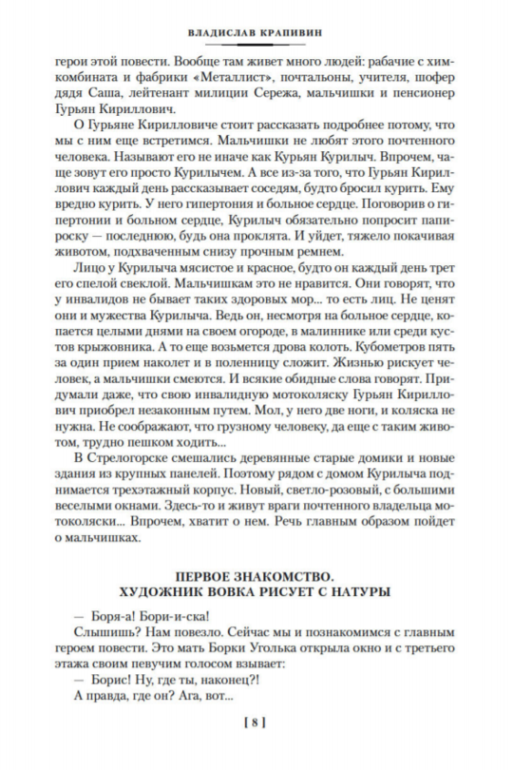 ВЛАДИСЛАВ КРАПИВИН

герои этой повести. Вообще там живет много людей: рабачие с химкомбината и фабрики «Металлист», почтальоны, учителя, шофер дядя Саша, лейтенант милиции Сережа, мальчишки и пенсионер Гурьян Кириллович.

О Гурьяне Кирилловиче стоит рассказать подробнее потому, что мы с ним еще встретимся. Мальчишки не любят этого почтенного человека. Называют его не иначе как Курьян Курилыч. Впрочем, чаще зовут его просто Курилычем. А все из-за того, что Гурьян Кириллович каждый день рассказывает соседям, будто бросил курить. Ему вредно курить. У него гипертония и больное сердце. Поговорив о гипертонии и больном сердце, Курилыч обязательно попросит папироску — последнюю, будь она проклята. И уйдет, тяжело покачивая животом, подхваченным снизу прочным ремнем.

Лицо у Курилыча мясистое и красное, будто он каждый день трет его спелой свеклой. Мальчишкам это не нравится. Они говорят, что у инвалидов не бывает таких здоровых мор... то есть лиц. Не ценят они и мужества Курилыча. Ведь он, несмотря на больное сердце, копается целыми днями на своем огороде, в малиннике или среди кустов крыжовника. А то еще возьмется дрова колоть. Кубометров пять за один прием наколет и в поленницу сложит. Жизнью рискует человек, а мальчишки смеются. И всякие обидные слова говорят. Придумали даже, что свою инвалидную мотоколяску Гурьян Кириллович приобрел незаконным путем. Мол, у него две ноги, и коляска не нужна. Не соображают, что грузному человеку, да еще с таким животом, трудно пешком ходить...

В Стрелогорске смешались деревянные старые домики и новые здания из крупных панелей. Поэтому рядом с домом Курилыча поднимается трехэтажный корпус. Новый, светло-розовый, с большими веселыми окнами. Здесь-то и живут враги почтенного владельца мотоколяски... Впрочем, хватит о нем. Речь главным образом пойдет о мальчишках.

ПЕРВОЕ ЗНАКОМСТВО.
ХУДОЖНИК ВОВКА РИСУЕТ С НАТУРЫ

— Боря-а! Бори-и-ска!

Слышишь? Нам повезло. Сейчас мы и познакомимся с главным героем повести. Это мать Борки Уголька открыла окно и с третьего этажа своим певучим голосом взывает:

— Борис! Ну, где ты, наконец?!

А правда, где он? Ага, вот...

[ 8 ]